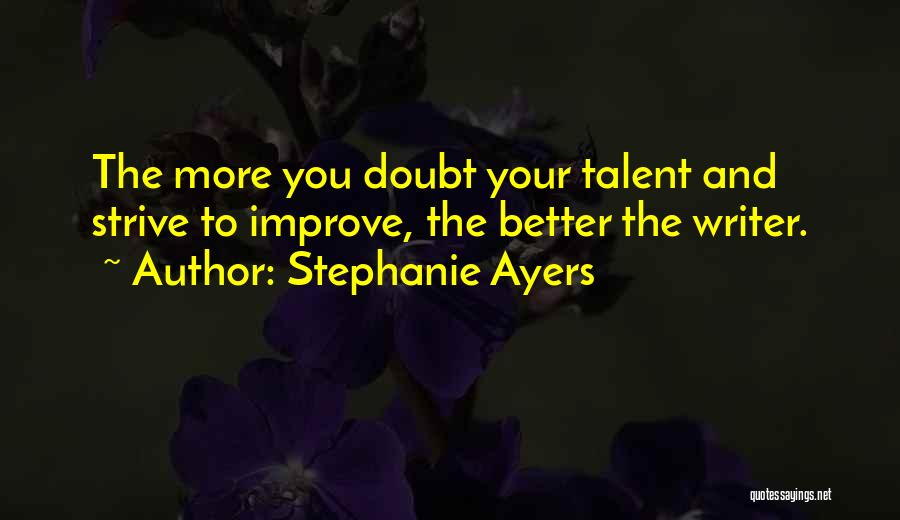 The more you doubt your talent and strive to improve, the better the writer.
~ Author: Stephanie Ayers

quotessayings.net